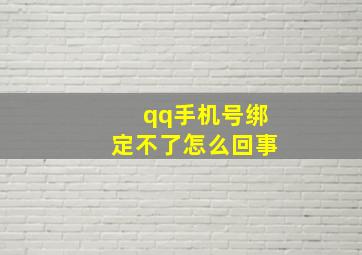 qq手机号绑定不了怎么回事